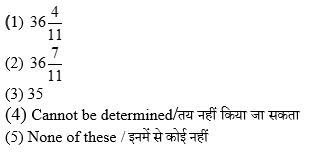 (1) $36\frac{4}{11}$
(2) $36\frac{7}{11}$
(3) 35
(4) Cannot be determined/तय नहीं किया जा सकता
(5) None of these / इनमें से कोई नहीं